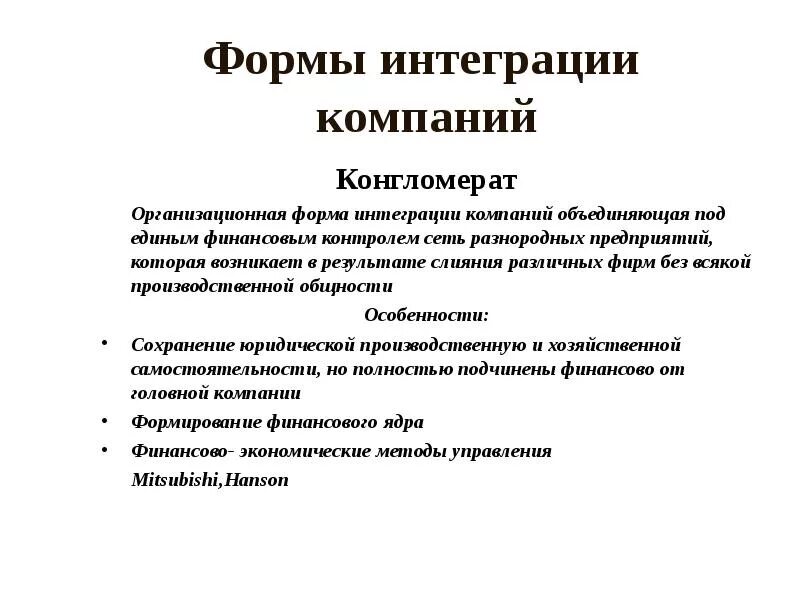 Формы интеграции компаний

Конгломерат

Организационная форма интеграции компаний объединяющая под единым финансовым контролем сеть разнородных предприятий, которая возникает в результате слияния различных фирм без всякой производственной общности

Особенности:

• Сохранение юридической производственную и хозяйственной самостоятельности, но полностью подчинены финансово от головной компании
• Формирование финансового ядра
• Финансово- экономические методы управления

Mitsubishi,Hanson